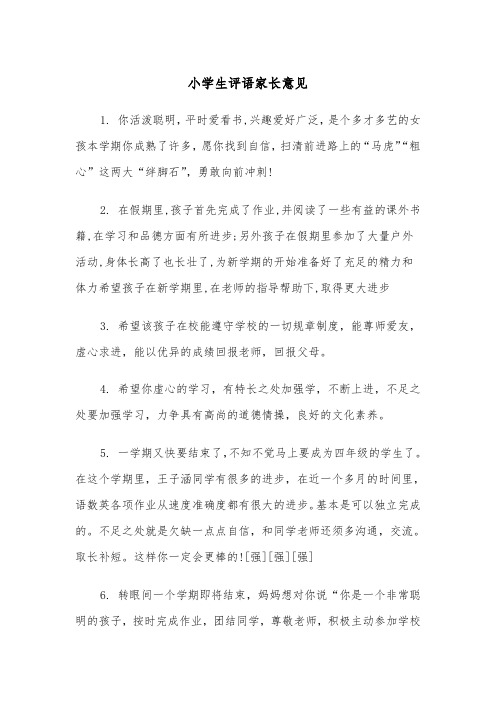 小学生评语家长意见

1. 你活泼聪明,平时爱看书,兴趣爱好广泛,是个多才多艺的女孩本学期你成熟了许多,愿你找到自信,扫清前进路上的“马虎”“粗心”这两大“绊脚石”,勇敢向前冲刺!

2. 在假期里,孩子首先完成了作业,并阅读了一些有益的课外书籍,在学习和品德方面有所进步;另外孩子在假期里参加了大量户外活动,身体长高了也长壮了,为新学期的开始准备好了充足的精力和体力希望孩子在新学期里,在老师的指导帮助下,取得更大进步

3. 希望该孩子在校能遵守学校的一切规章制度,能尊师爱友,虚心求进,能以优异的成绩回报老师,回报父母。

4. 希望你虚心的学习,有特长之处加强学,不断上进,不足之处要加强学习,力争具有高尚的道德情操,良好的文化素养。

5. 一学期又快要结束了,不知不觉马上要成为四年级的学生了。在这个学期里,王子涵同学有很多的进步,在近一个多月的时间里,语数英各项作业从速度准确度都有很大的进步。基本是可以独立完成的。不足之处就是欠缺一点点自信,和同学老师还须多沟通,交流。取长补短。这样你一定会更棒的![强][强][强]

6. 转眼间一个学期即将结束,妈妈想对你说“你是一个非常聪明的孩子,按时完成作业,团结同学,尊敬老师,积极主动参加学校